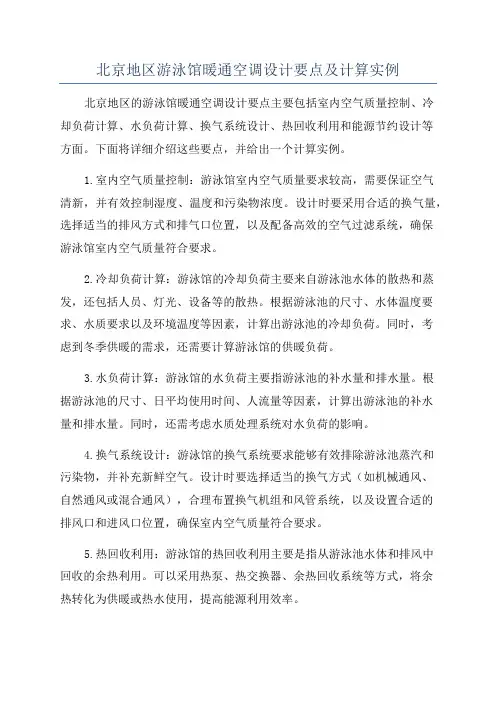 北京地区游泳馆暖通空调设计要点及计算实例

北京地区的游泳馆暖通空调设计要点主要包括室内空气质量控制、冷却负荷计算、水负荷计算、换气系统设计、热回收利用和能源节约设计等方面。下面将详细介绍这些要点，并给出一个计算实例。

1.室内空气质量控制：游泳馆室内空气质量要求较高，需要保证空气清新，并有效控制湿度、温度和污染物浓度。设计时要采用合适的换气量，选择适当的排风方式和排气口位置，以及配备高效的空气过滤系统，确保游泳馆室内空气质量符合要求。

2.冷却负荷计算：游泳馆的冷却负荷主要来自游泳池水体的散热和蒸发，还包括人员、灯光、设备等的散热。根据游泳池的尺寸、水体温度要求、水质要求以及环境温度等因素，计算出游泳池的冷却负荷。同时，考虑到冬季供暖的需求，还需要计算游泳馆的供暖负荷。

3.水负荷计算：游泳馆的水负荷主要指游泳池的补水量和排水量。根据游泳池的尺寸、日平均使用时间、人流量等因素，计算出游泳池的补水量和排水量。同时，还需考虑水质处理系统对水负荷的影响。

4.换气系统设计：游泳馆的换气系统要求能够有效排除游泳池蒸汽和污染物，并补充新鲜空气。设计时要选择适当的换气方式（如机械通风、自然通风或混合通风），合理布置换气机组和风管系统，以及设置合适的排风口和进风口位置，确保室内空气质量符合要求。

5.热回收利用：游泳馆的热回收利用主要是指从游泳池水体和排风中回收的余热利用。可以采用热泵、热交换器、余热回收系统等方式，将余热转化为供暖或热水使用，提高能源利用效率。